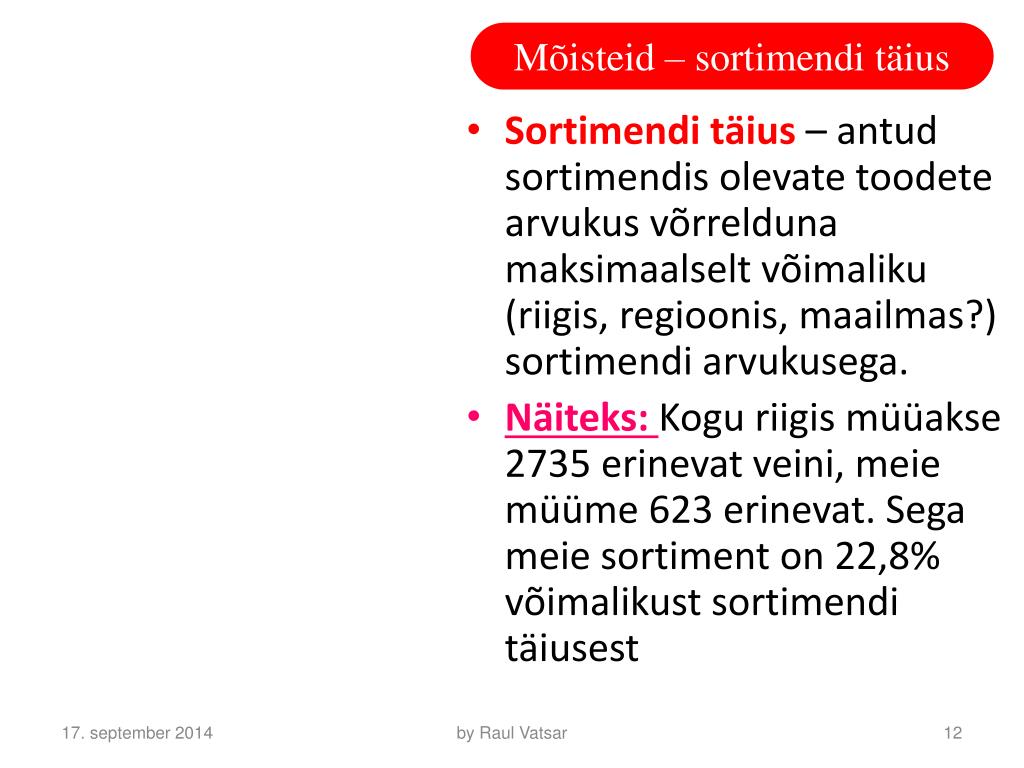 Mõisteid – sortimendi täius

• Sortimendi täius – antud sortimendis olevate toodete arvukus võrrelduna maksimaalselt võimaliku (riigis, regioonis, maailmas?) sortimendi arvukusega.

• Näiteks: Kogu riigis müüakse 2735 erinevat veini, meie müüme 623 erinevat. Sega meie sortiment on 22,8% võimalikust sortimendi täiusest

17. september 2014

by Raul Vatsar

12